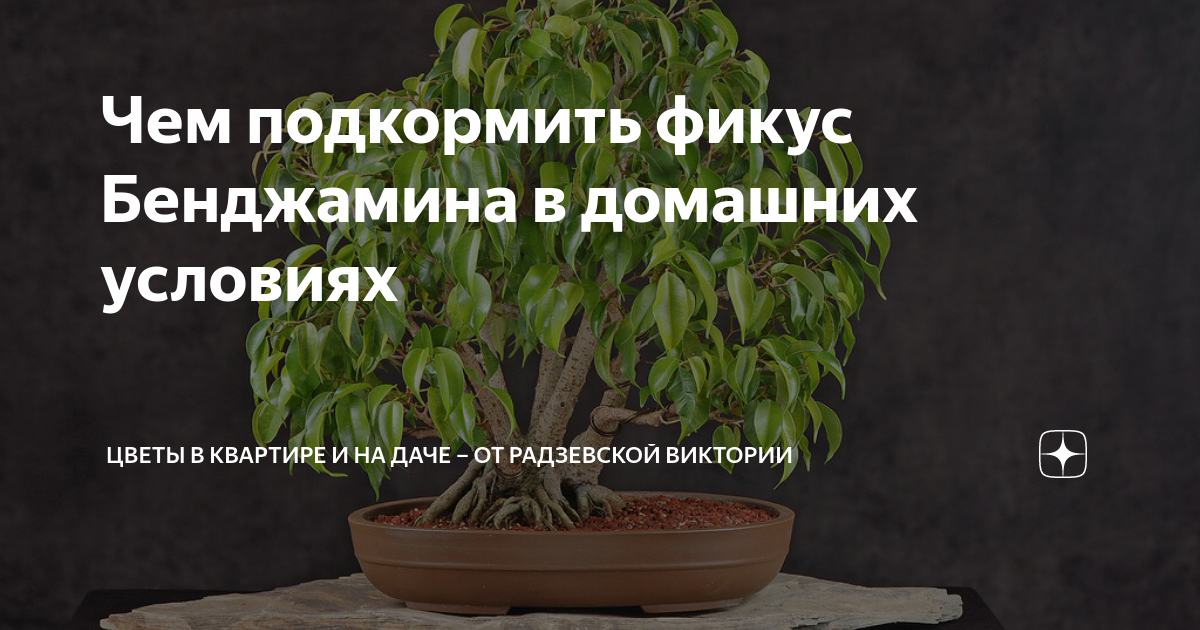 Чем подкормить фикус Бенджамина в домашних условиях

ЦВЕТЫ В КВАРТИРЕ И НА ДАЧЕ – ОТ РАДЗЕВСКОЙ ВИКТОРИИ